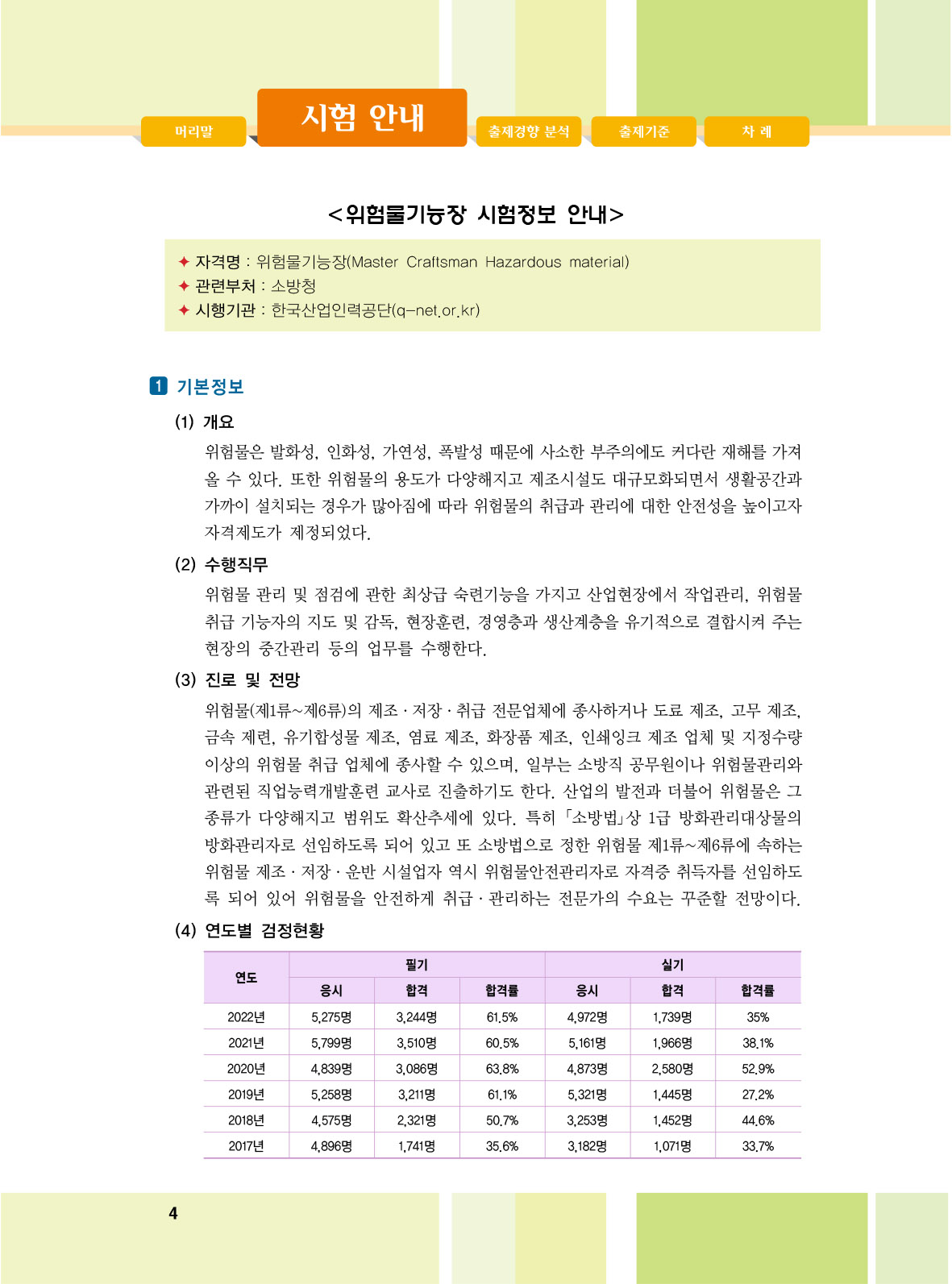 머리말

시험 안내

출제경향 분석

출제기준

차 례

<위험물기능장 시험정보 안내>

✦ 자격명 : 위험물기능장(Master Craftsman Hazardous material)
✦ 관련부처 : 소방청
✦ 시행기관 : 한국산업인력공단(q-net.or.kr)

1 기본정보

(1) 개요

위험물은 발화성, 인화성, 가연성, 폭발성 때문에 사소한 부주의에도 커다란 재해를 가져올 수 있다. 또한 위험물의 용도가 다양해지고 제조시설도 대규모화되면서 생활공간과 가까이 설치되는 경우가 많아짐에 따라 위험물의 취급과 관리에 대한 안전성을 높이고자 자격제도가 제정되었다.

(2) 수행직무

위험물 관리 및 점검에 관한 최상급 숙련기능을 가지고 산업현장에서 작업관리, 위험물 취급 기능자의 지도 및 감독, 현장훈련, 경영층과 생산계층을 유기적으로 결합시켜 주는 현장의 중간관리 등의 업무를 수행한다.

(3) 진로 및 전망

위험물(제1류~제6류)의 제조 · 저장 · 취급 전문업체에 종사하거나 도료 제조, 고무 제조, 금속 제련, 유기합성물 제조, 염료 제조, 화장품 제조, 인쇄잉크 제조 업체 및 지정수량 이상의 위험물 취급 업체에 종사할 수 있으며, 일부는 소방직 공무원이나 위험물관리와 관련된 직업능력개발훈련 교사로 진출하기도 한다. 산업의 발전과 더불어 위험물은 그 종류가 다양해지고 범위도 확산추세에 있다. 특히 「소방법」상 1급 방화관리대상물의 방화관리자로 선임하도록 되어 있고 또 소방법으로 정한 위험물 제1류~제6류에 속하는 위험물 제조 · 저장 · 운반 시설업자 역시 위험물안전관리자로 자격증 취득자를 선임하도록 되어 있어 위험물을 안전하게 취급 · 관리하는 전문가의 수요는 꾸준할 전망이다.

(4) 연도별 검정현황

| 연도 | 필기 | | | 실기 | | |
|---|---|---|---|---|---|---|
| | 응시 | 합격 | 합격률 | 응시 | 합격 | 합격률 |
| 2022년 | 5,275명 | 3,244명 | 61.5% | 4,972명 | 1,739명 | 35% |
| 2021년 | 5,799명 | 3,510명 | 60.5% | 5,161명 | 1,966명 | 38.1% |
| 2020년 | 4,839명 | 3,086명 | 63.8% | 4,873명 | 2,580명 | 52.9% |
| 2019년 | 5,258명 | 3,211명 | 61.1% | 5,321명 | 1,445명 | 27.2% |
| 2018년 | 4,575명 | 2,321명 | 50.7% | 3,253명 | 1,452명 | 44.6% |
| 2017년 | 4,896명 | 1,741명 | 35.6% | 3,182명 | 1,071명 | 33.7% |

4